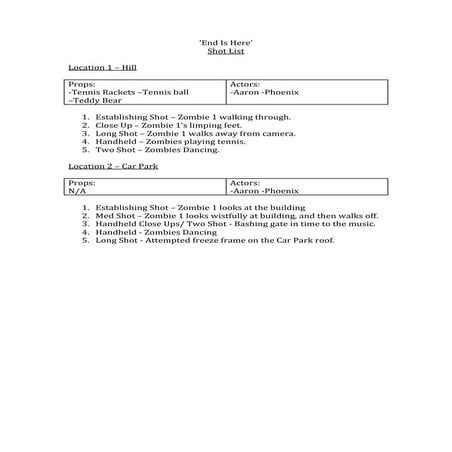 'End Is Here'
Shot List

Location 1 – Hill

| Props: -Tennis Rackets –Tennis ball –Teddy Bear | Actors: -Aaron -Phoenix |
|---|---|

1. Establishing Shot – Zombie 1 walking through.
2. Close Up – Zombie 1's limping feet.
3. Long Shot – Zombie 1 walks away from camera.
4. Handheld – Zombies playing tennis.
5. Two Shot – Zombies Dancing.

Location 2 – Car Park

| Props: N/A | Actors: -Aaron -Phoenix |
|---|---|

1. Establishing Shot – Zombie 1 looks at the building
2. Med Shot – Zombie 1 looks wistfully at building, and then walks off.
3. Handheld Close Ups/ Two Shot - Bashing gate in time to the music.
4. Handheld - Zombies Dancing
5. Long Shot - Attempted freeze frame on the Car Park roof.